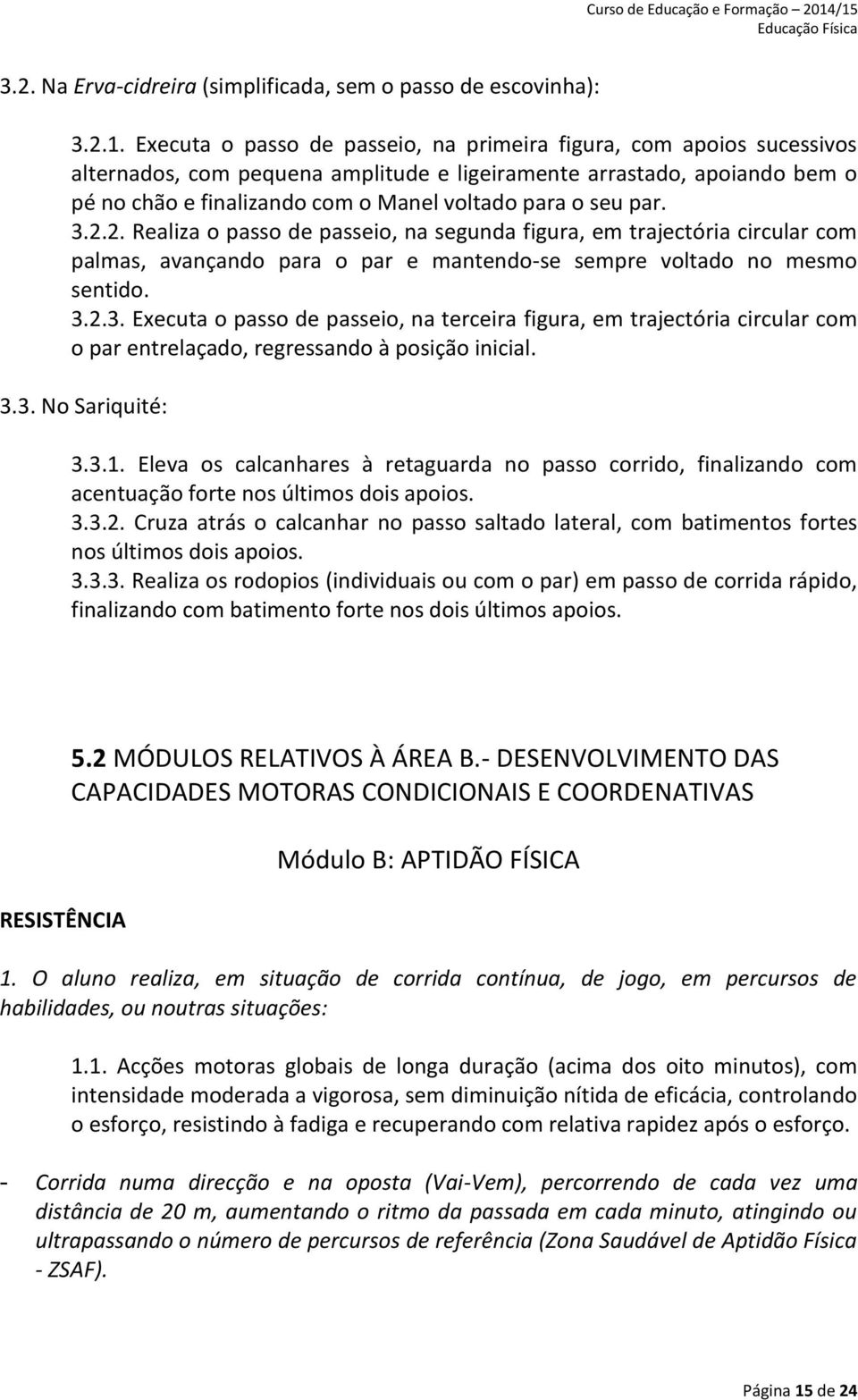 Curso de Educação e Formação – 2014/15
Educação Física

3.2. Na Erva-cidreira (simplificada, sem o passo de escovinha):

3.2.1. Executa o passo de passeio, na primeira figura, com apoios sucessivos alternados, com pequena amplitude e ligeiramente arrastado, apoiando bem o pé no chão e finalizando com o Manel voltado para o seu par.
3.2.2. Realiza o passo de passeio, na segunda figura, em trajectória circular com palmas, avançando para o par e mantendo-se sempre voltado no mesmo sentido.
3.2.3. Executa o passo de passeio, na terceira figura, em trajectória circular com o par entrelaçado, regressando à posição inicial.

3.3. No Sariquité:

3.3.1. Eleva os calcanhares à retaguarda no passo corrido, finalizando com acentuação forte nos últimos dois apoios.
3.3.2. Cruza atrás o calcanhar no passo saltado lateral, com batimentos fortes nos últimos dois apoios.
3.3.3. Realiza os rodopios (individuais ou com o par) em passo de corrida rápido, finalizando com batimento forte nos dois últimos apoios.

5.2 MÓDULOS RELATIVOS À ÁREA B.- DESENVOLVIMENTO DAS CAPACIDADES MOTORAS CONDICIONAIS E COORDENATIVAS

Módulo B: APTIDÃO FÍSICA

RESISTÊNCIA

1. O aluno realiza, em situação de corrida contínua, de jogo, em percursos de habilidades, ou noutras situações:

1.1. Acções motoras globais de longa duração (acima dos oito minutos), com intensidade moderada a vigorosa, sem diminuição nítida de eficácia, controlando o esforço, resistindo à fadiga e recuperando com relativa rapidez após o esforço.

- Corrida numa direcção e na oposta (Vai-Vem), percorrendo de cada vez uma distância de 20 m, aumentando o ritmo da passada em cada minuto, atingindo ou ultrapassando o número de percursos de referência (Zona Saudável de Aptidão Física - ZSAF).

Página 15 de 24